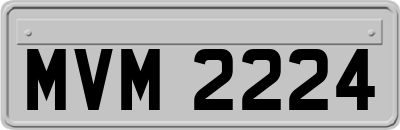 MVM 2224